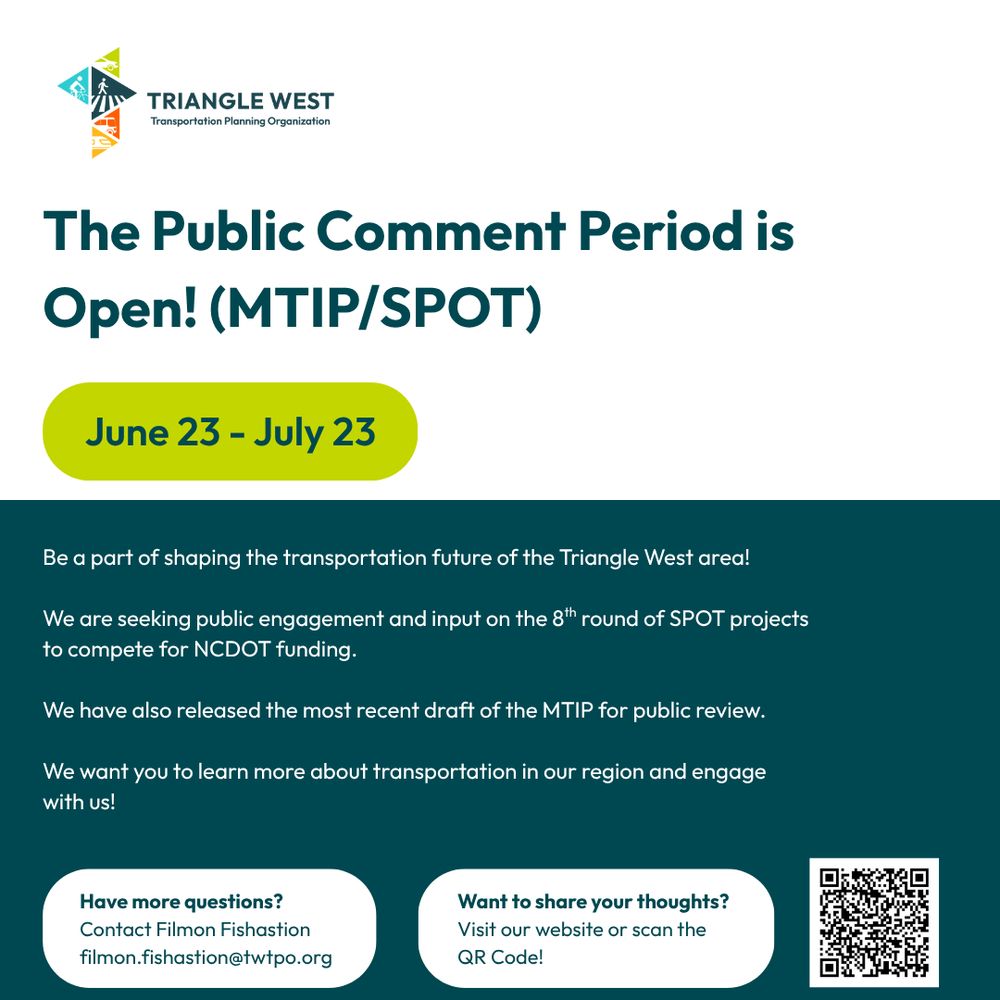 TRIANGLE WEST
Transportation Planning Organization

The Public Comment Period is Open! (MTIP/SPOT)

June 23 - July 23

Be a part of shaping the transportation future of the Triangle West area!

We are seeking public engagement and input on the 8th round of SPOT projects to compete for NCDOT funding.

We have also released the most recent draft of the MTIP for public review.

We want you to learn more about transportation in our region and engage with us!

Have more questions?
Contact Filmon Fishastion
filmon.fishastion@twtpo.org

Want to share your thoughts?
Visit our website or scan the QR Code!